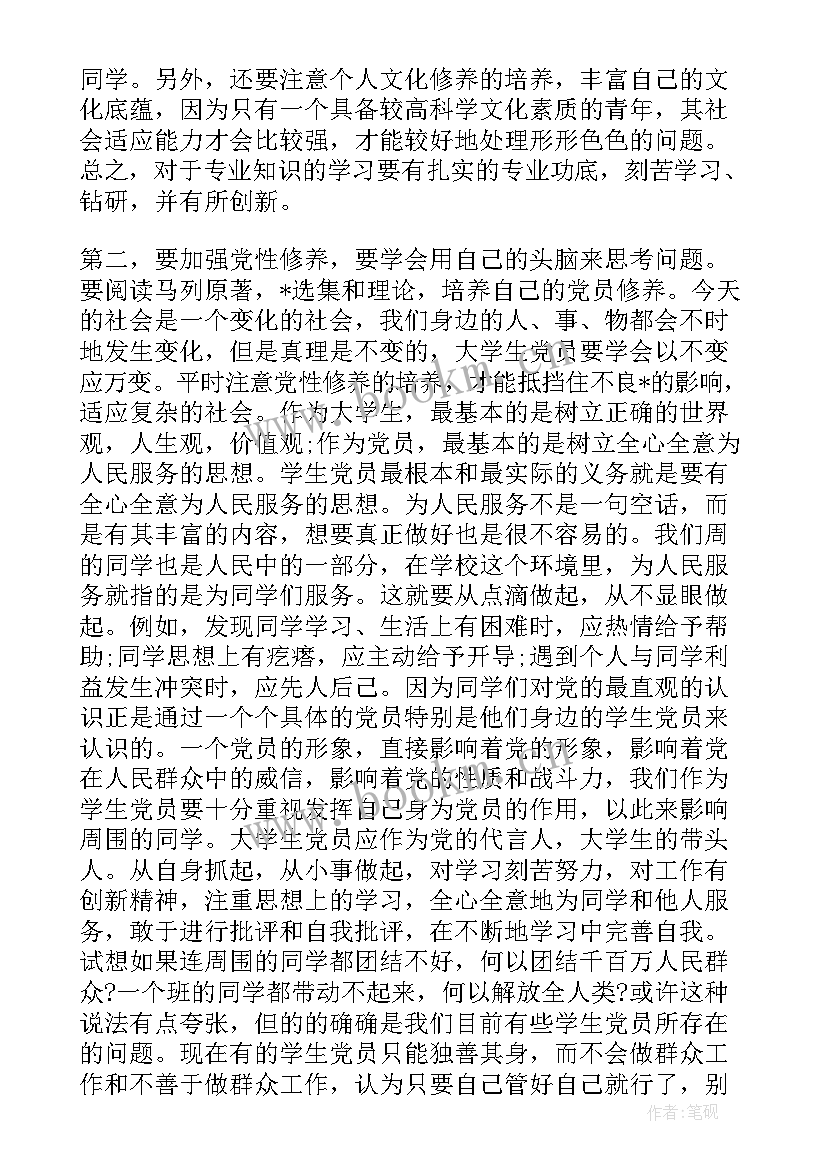 同学。另外，还要注意个人文化修养的培养，丰富自己的文化底蕴，因为只有一个具备较高科学文化素质的青年，其社会适应能力才会比较强，才能较好地处理形形色色的问题。总之，对于专业知识的学习要有扎实的专业功底，刻苦学习、钻研，并有所创新。

第二，要加强党性修养，要学会用自己的头脑来思考问题。要阅读马列原著，*选集和理论，培养自己的党员修养。今天的社会是一个变化的社会，我们身边的人、事、物都会不时地发生变化，但是真理是不变的，大学生党员要学会以不变应万变。平时注意党性修养的培养，才能抵挡住不良*的影响，适应复杂的社会。作为大学生，最基本的是树立正确的世界观，人生观，价值观;作为党员，最基本的是树立全心全意为人民服务的思想。学生党员最根本和最实际的义务就是要有全心全意为人民服务的思想。为人民服务不是一句空话，而是有其丰富的内容，想要真正做好也是很不容易的。我们周的同学也是人民中的一部分，在学校这个环境里，为人民服务就指的是为同学们服务。这就要从点滴做起，从不显眼做起。例如，发现同学学习、生活上有困难时，应热情给予帮助;同学思想上有疙瘩，应主动给予开导;遇到个人与同学利益发生冲突时，应先人后己。因为同学们对党的最直观的认识正是通过一个个具体的党员特别是他们身边的学生党员来认识的。一个党员的形象，直接影响着党的形象，影响着党在人民群众中的威信，影响着党的性质和战斗力，我们作为学生党员要十分重视发挥自己身为党员的作用，以此来影响周围的同学。大学生党员应作为党的代言人，大学生的带头人。从自身抓起，从小事做起，对学习刻苦努力，对工作有创新精神，注重思想上的学习，全心全意地为同学和他人服务，敢于进行批评和自我批评，在不断地学习中完善自我。试想如果连周围的同学都团结不好，何以团结千百万人民群众?一个班的同学都带动不起来，何以解放全人类?或许这种说法有点夸张，但的的确确是我们目前有些学生党员所存在的问题。现在有的学生党员只能独善其身，而不会做群众工作和不善于做群众工作，认为只要自己管好自己就行了，别

作者：笔砚